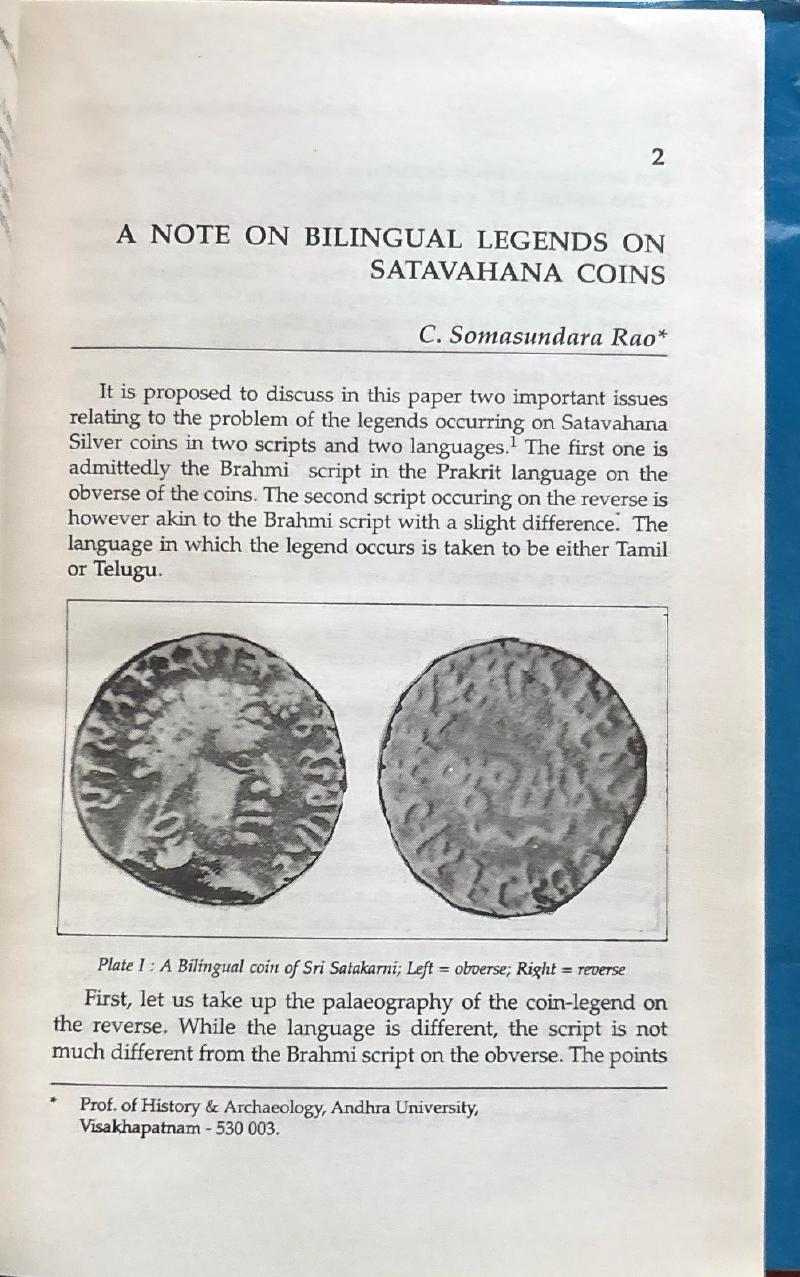 2

A NOTE ON BILINGUAL LEGENDS ON SATAVAHANA COINS

C. Somasundara Rao*

It is proposed to discuss in this paper two important issues relating to the problem of the legends occurring on Satavahana Silver coins in two scripts and two languages.$^1$ The first one is admittedly the Brahmi script in the Prakrit language on the obverse of the coins. The second script occuring on the reverse is however akin to the Brahmi script with a slight difference. The language in which the legend occurs is taken to be either Tamil or Telugu.

Plate I : A Bilingual coin of Sri Satakarni; Left = obverse; Right = reverse

First, let us take up the palaeography of the coin-legend on the reverse. While the language is different, the script is not much different from the Brahmi script on the obverse. The points

* Prof. of History & Archaeology, Andhra University, Visakhapatnam - 530 003.